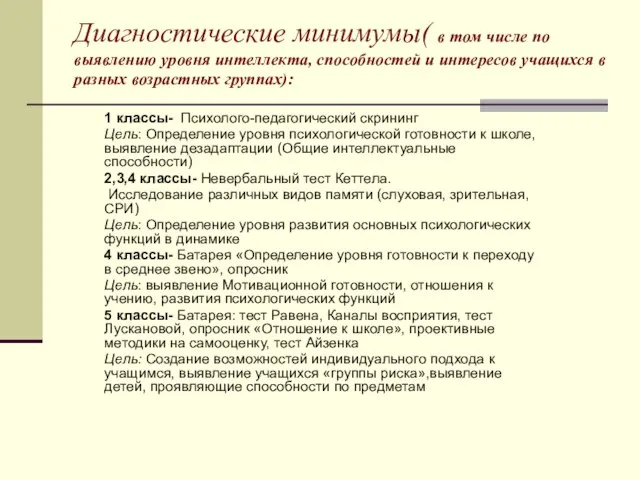 Диагностические минимумы( в том числе по выявлению уровня интеллекта, способностей и интересов учащихся в разных возрастных группах):

1 классы- Психолого-педагогический скрининг
Цель: Определение уровня психологической готовности к школе, выявление дезадаптации (Общие интеллектуальные способности)

2,3,4 классы- Невербальный тест Кеттела.
Исследование различных видов памяти (слуховая, зрительная, СРИ)
Цель: Определение уровня развития основных психологических функций в динамике

4 классы- Батарея «Определение уровня готовности к переходу в среднее звено», опросник
Цель: выявление Мотивационной готовности, отношения к учению, развития психологических функций

5 классы- Батарея: тест Равена, Каналы восприятия, тест Лускановой, опросник «Отношение к школе», проективные методики на самооценку, тест Айзенка
Цель: Создание возможностей индивидуального подхода к учащимся, выявление учащихся «группы риска»,выявление детей, проявляющие способности по предметам